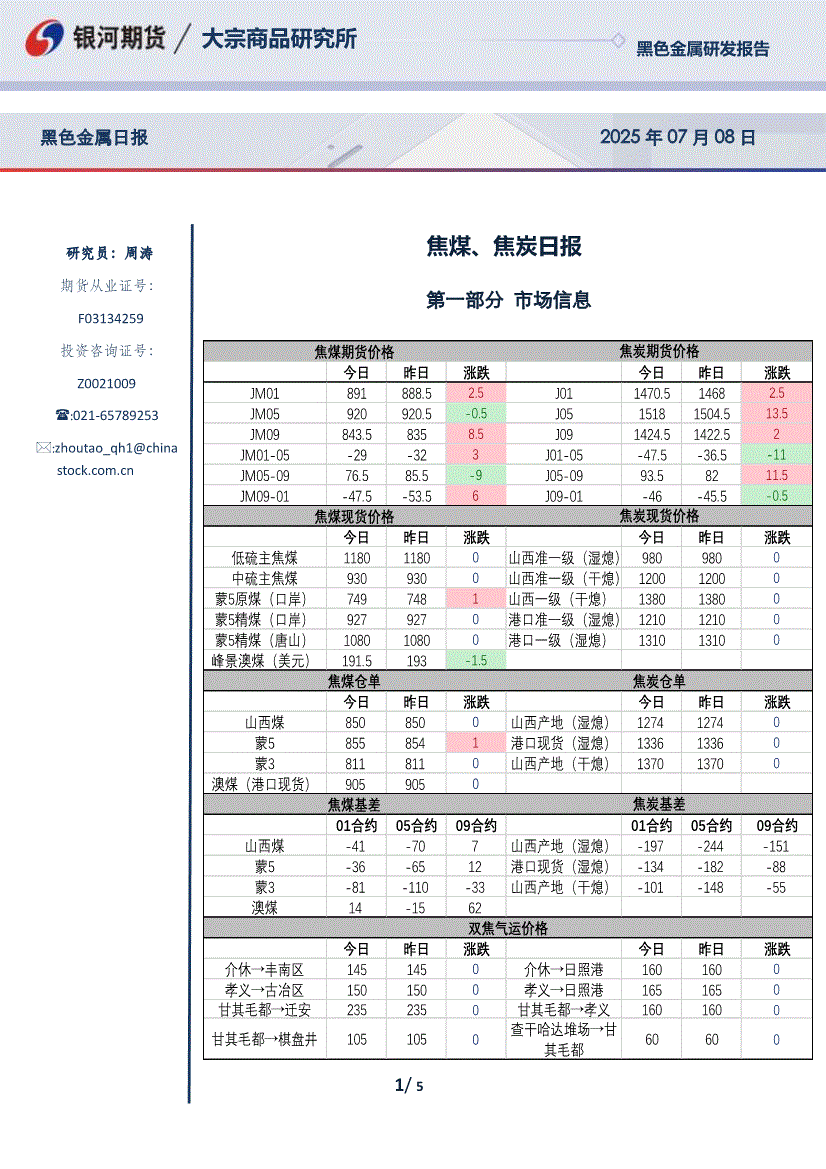 银河期货 / 大宗商品研究所

黑色金属研发报告

黑色金属日报

2025 年 07 月 08 日

研究员：周涛

期货从业证号：

F03134259

投资咨询证号：

Z0021009

☎:021-65789253

✉:zhoutao_qh1@chinastock.com.cn

焦煤、焦炭日报

第一部分 市场信息

| 焦煤期货价格 | | | | 焦炭期货价格 | | | |
|---|---|---|---|---|---|---|---|
| | 今日 | 昨日 | 涨跌 | | 今日 | 昨日 | 涨跌 |
| JM01 | 891 | 888.5 | 2.5 | J01 | 1470.5 | 1468 | 2.5 |
| JM05 | 920 | 920.5 | -0.5 | J05 | 1518 | 1504.5 | 13.5 |
| JM09 | 843.5 | 835 | 8.5 | J09 | 1424.5 | 1422.5 | 2 |
| JM01-05 | -29 | -32 | 3 | J01-05 | -47.5 | -36.5 | -11 |
| JM05-09 | 76.5 | 85.5 | -9 | J05-09 | 93.5 | 82 | 11.5 |
| JM09-01 | -47.5 | -53.5 | 6 | J09-01 | -46 | -45.5 | -0.5 |
| 焦煤现货价格 | | | | 焦炭现货价格 | | | |
| | 今日 | 昨日 | 涨跌 | | 今日 | 昨日 | 涨跌 |
| 低硫主焦煤 | 1180 | 1180 | 0 | 山西准一级（湿熄） | 980 | 980 | 0 |
| 中硫主焦煤 | 930 | 930 | 0 | 山西准一级（干熄） | 1200 | 1200 | 0 |
| 蒙5原煤（口岸） | 749 | 748 | 1 | 山西一级（干熄） | 1380 | 1380 | 0 |
| 蒙5精煤（口岸） | 927 | 927 | 0 | 港口准一级（湿熄） | 1210 | 1210 | 0 |
| 蒙5精煤（唐山） | 1080 | 1080 | 0 | 港口一级（湿熄） | 1310 | 1310 | 0 |
| 峰景澳煤（美元） | 191.5 | 193 | -1.5 | | | | |
| 焦煤仓单 | | | | 焦炭仓单 | | | |
| | 今日 | 昨日 | 涨跌 | | 今日 | 昨日 | 涨跌 |
| 山西煤 | 850 | 850 | 0 | 山西产地（湿熄） | 1274 | 1274 | 0 |
| 蒙5 | 855 | 854 | 1 | 港口现货（湿熄） | 1336 | 1336 | 0 |
| 蒙3 | 811 | 811 | 0 | 山西产地（干熄） | 1370 | 1370 | 0 |
| 澳煤（港口现货） | 905 | 905 | 0 | | | | |
| 焦煤基差 | | | | 焦炭基差 | | | |
| | 01合约 | 05合约 | 09合约 | | 01合约 | 05合约 | 09合约 |
| 山西煤 | -41 | -70 | 7 | 山西产地（湿熄） | -197 | -244 | -151 |
| 蒙5 | -36 | -65 | 12 | 港口现货（湿熄） | -134 | -182 | -88 |
| 蒙3 | -81 | -110 | -33 | 山西产地（干熄） | -101 | -148 | -55 |
| 澳煤 | 14 | -15 | 62 | | | | |
| 双焦气运价格 | | | | | | | |
| | 今日 | 昨日 | 涨跌 | | 今日 | 昨日 | 涨跌 |
| 介休→丰南区 | 145 | 145 | 0 | 介休→日照港 | 160 | 160 | 0 |
| 孝义→古冶区 | 150 | 150 | 0 | 孝义→日照港 | 165 | 165 | 0 |
| 甘其毛都→迁安 | 235 | 235 | 0 | 甘其毛都→孝义 | 160 | 160 | 0 |
| 甘其毛都→棋盘井 | 105 | 105 | 0 | 查干哈达堆场→甘其毛都 | 60 | 60 | 0 |

1/ 5